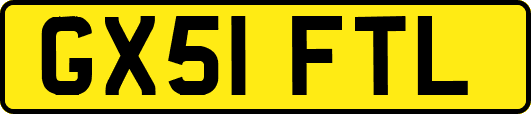 GX51 FTL